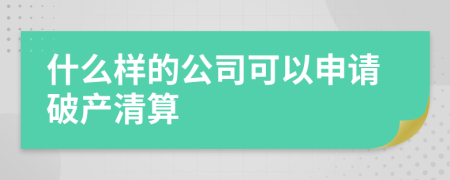 什么样的公司可以申请破产清算